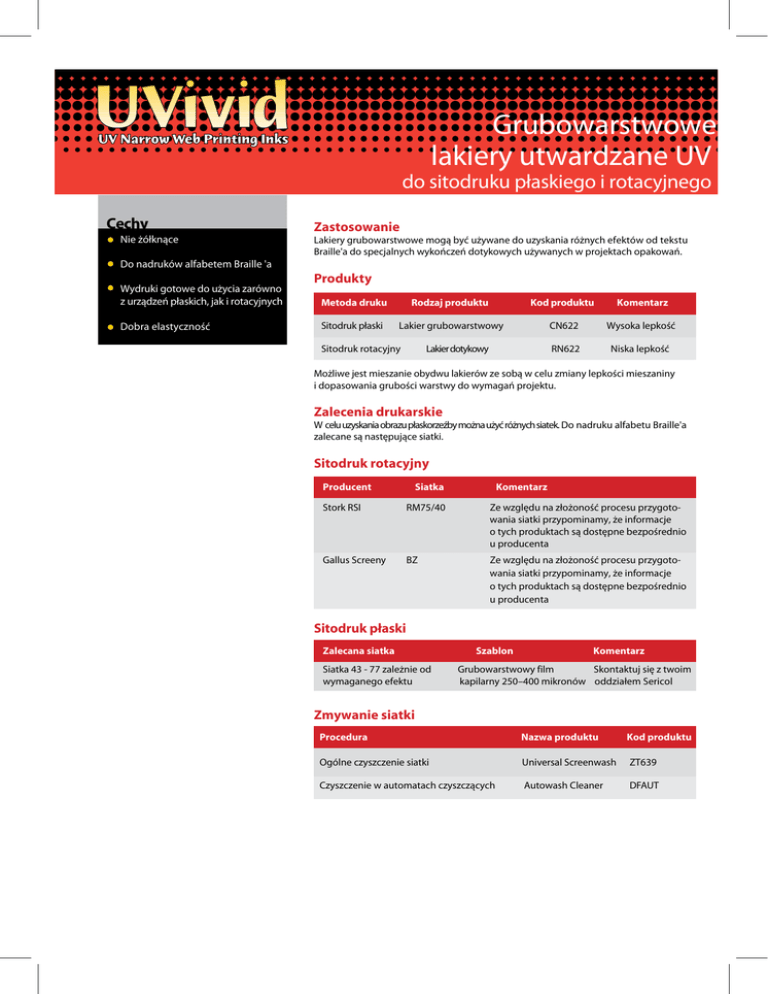 UVivid
UV Narrow Web Printing Inks

Grubowarstwowe lakiery utwardzane UV
do sitodruku płaskiego i rotacyjnego

Cechy

Nie żółknące

Do nadruków alfabetem Braille 'a

Wydruki gotowe do użycia zarówno z urządzeń płaskich, jak i rotacyjnych

Dobra elastyczność

Zastosowanie

Lakiery grubowarstwowe mogą być używane do uzyskania różnych efektów od tekstu Braille'a do specjalnych wykończeń dotykowych używanych w projektach opakowań.

Produkty

| Metoda druku | Rodzaj produktu | Kod produktu | Komentarz |
|---|---|---|---|
| Sitodruk płaski | Lakier grubowarstwowy | CN622 | Wysoka lepkość |
| Sitodruk rotacyjny | Lakier dotykowy | RN622 | Niska lepkość |

Możliwe jest mieszanie obydwu lakierów ze sobą w celu zmiany lepkości mieszaniny i dopasowania grubości warstwy do wymagań projektu.

Zalecenia drukarskie

W celu uzyskania obrazu płaskorzeźby można użyć różnych siatek. Do nadruku alfabetu Braille'a zalecane są następujące siatki.

Sitodruk rotacyjny

| Producent | Siatka | Komentarz |
|---|---|---|
| Stork RSI | RM75/40 | Ze względu na złożoność procesu przygotowania siatki przypominamy, że informacje o tych produktach są dostępne bezpośrednio u producenta |
| Gallus Screeny | BZ | Ze względu na złożoność procesu przygotowania siatki przypominamy, że informacje o tych produktach są dostępne bezpośrednio u producenta |

Sitodruk płaski

| Zalecana siatka | Szablon | Komentarz |
|---|---|---|
| Siatka 43 - 77 zależnie od wymaganego efektu | Grubowarstwowy film kapilarny 250–400 mikronów | Skontaktuj się z twoim oddziałem Sericol |

Zmywanie siatki

| Procedura | Nazwa produktu | Kod produktu |
|---|---|---|
| Ogólne czyszczenie siatki | Universal Screenwash | ZT639 |
| Czyszczenie w automatach czyszczących | Autowash Cleaner | DFAUT |